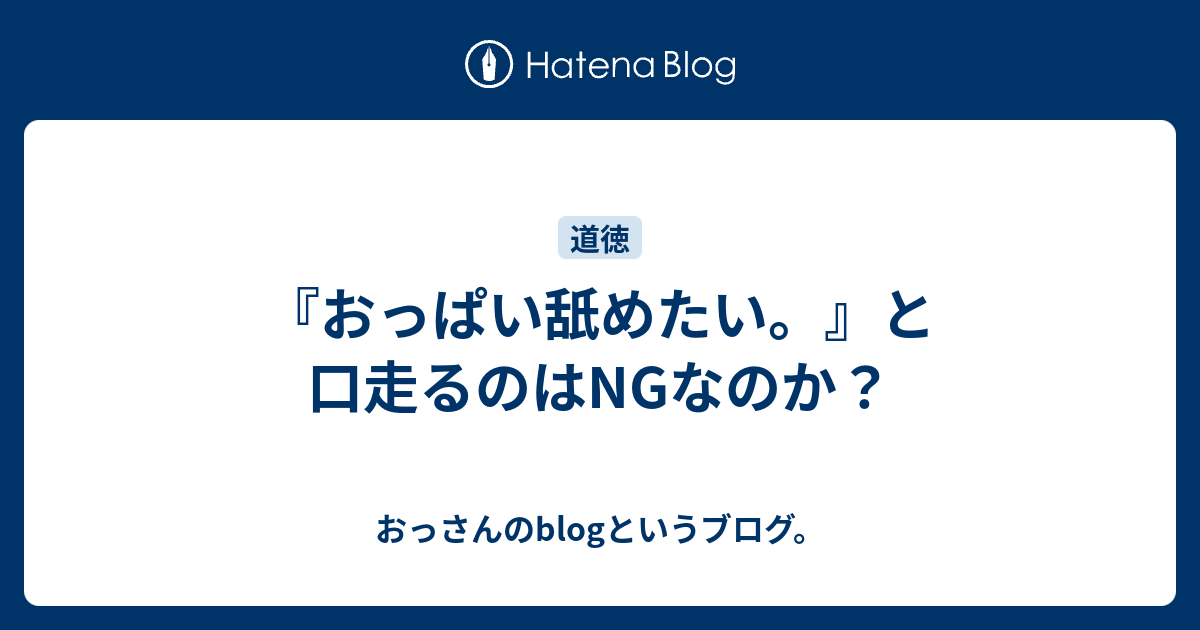 Hatena Blog

道徳

『おっぱい舐めたい。』と口走るのはNGなのか？

おっさんのblogというブログ。